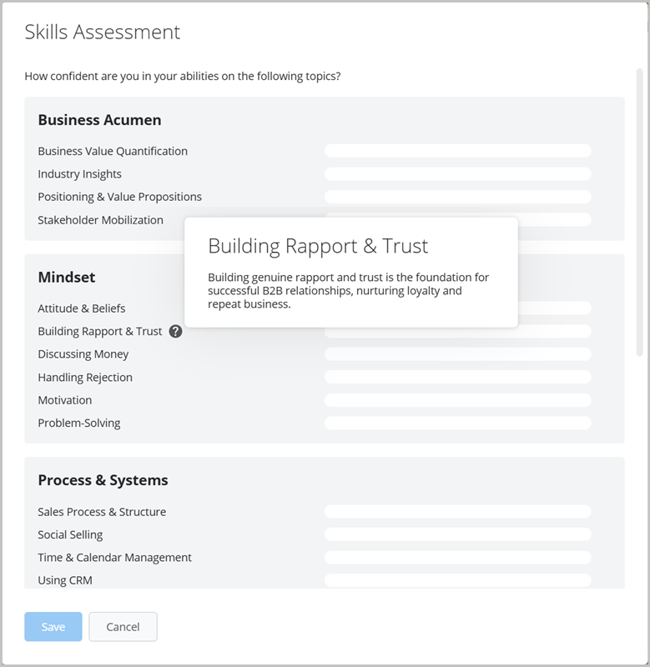 Skills Assessment

How confident are you in your abilities on the following topics?

Business Acumen

Business Value Quantification

Industry Insights

Positioning & Value Propositions

Stakeholder Mobilization

Building Rapport & Trust

Building genuine rapport and trust is the foundation for successful B2B relationships, nurturing loyalty and repeat business.

Mindset

Attitude & Beliefs

Building Rapport & Trust ?

Discussing Money

Handling Rejection

Motivation

Problem-Solving

Process & Systems

Sales Process & Structure

Social Selling

Time & Calendar Management

Using CRM

Save

Cancel